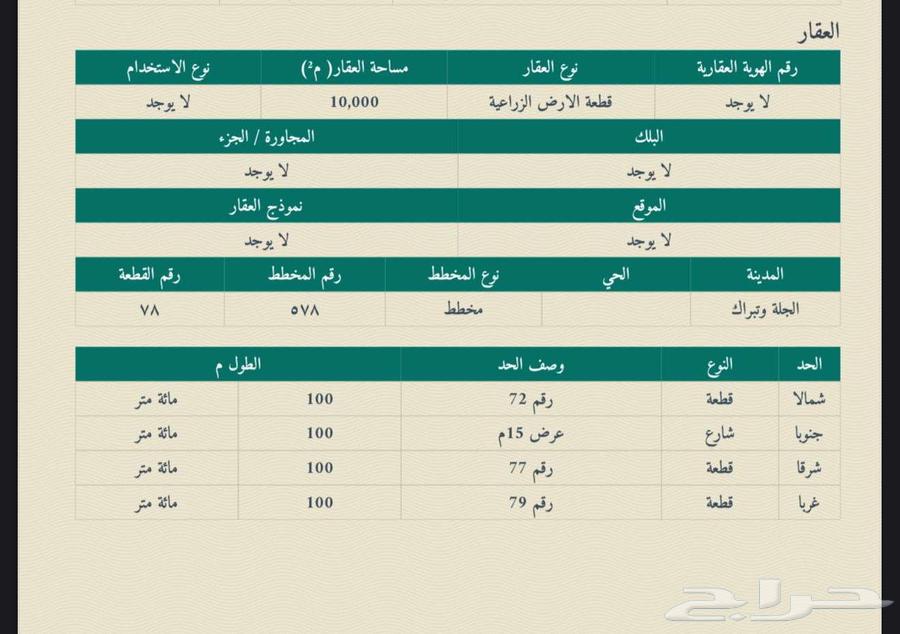 العقار

| رقم الهوية العقارية | نوع العقار | مساحة العقار( م²) | نوع الاستخدام |
|---|---|---|---|
| لا يوجد | قطعة الارض الزراعية | 10,000 | لا يوجد |

| البلك | المجاورة / الجزء |
|---|---|
| لا يوجد | لا يوجد |

| الموقع | نموذج العقار |
|---|---|
| لا يوجد | لا يوجد |

| المدينة | الحي | نوع المخطط | رقم المخطط | رقم القطعة |
|---|---|---|---|---|
| الجلة وتبراك | | مخطط | ٥٧٨ | ٧٨ |

| الحد | النوع | وصف الحد | الطول م | |
|---|---|---|---|---|
| شمالا | قطعة | رقم 72 | 100 | مائة متر |
| جنوبا | شارع | عرض 15م | 100 | مائة متر |
| شرقا | قطعة | رقم 77 | 100 | مائة متر |
| غربا | قطعة | رقم 79 | 100 | مائة متر |

حراج